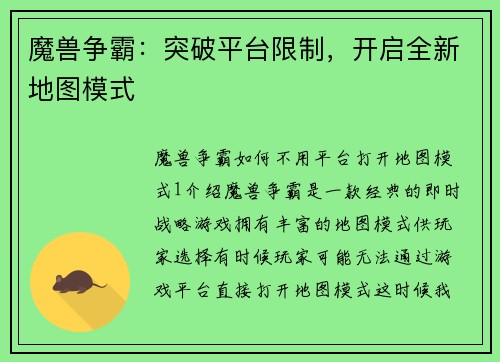 魔兽争霸：突破平台限制，开启全新地图模式

魔兽争霸如何不用平台打开地图模式1介绍魔兽争霸是一款经典的即时战略游戏拥有丰富的地图模式供玩家选择有时候玩家可能无法通过游戏平台直接打开地图模式这时候我